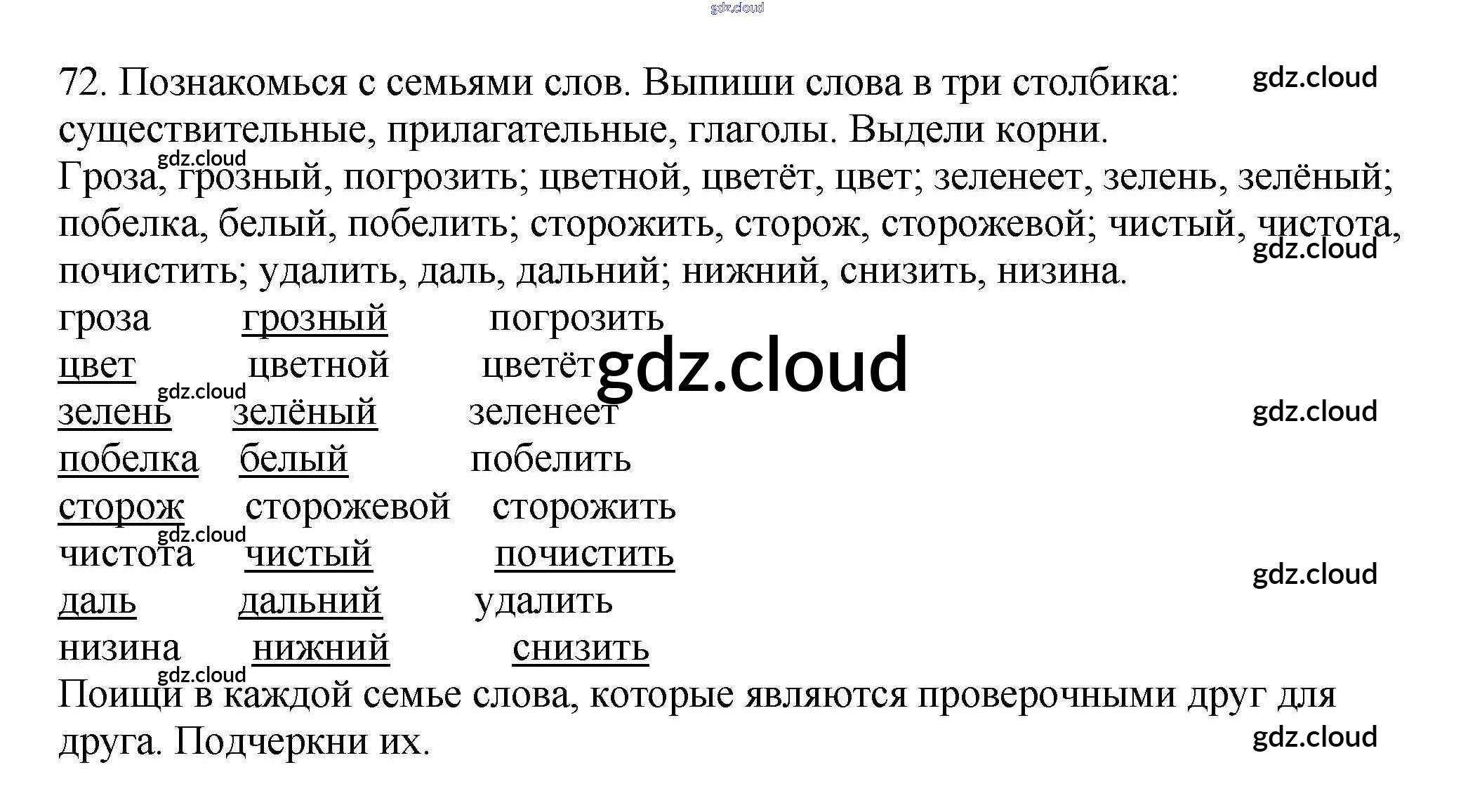 72. Познакомься с семьями слов. Выпиши слова в три столбика: существительные, прилагательные, глаголы. Выдели корни.
Гроза, грозный, погрозить; цветной, цветёт, цвет; зеленеет, зелень, зелёный; побелка, белый, побелить; сторожить, сторож, сторожевой; чистый, чистота, почистить; удалить, даль, дальний; нижний, снизить, низина.

гроза грозный погрозить
цвет цветной цветёт
зелень зелёный зеленеет
побелка белый побелить
сторож сторожевой сторожить
чистота чистый почистить
даль дальний удалить
низина нижний снизить

Поищи в каждой семье слова, которые являются проверочными друг для друга. Подчеркни их.

gdz.cloud